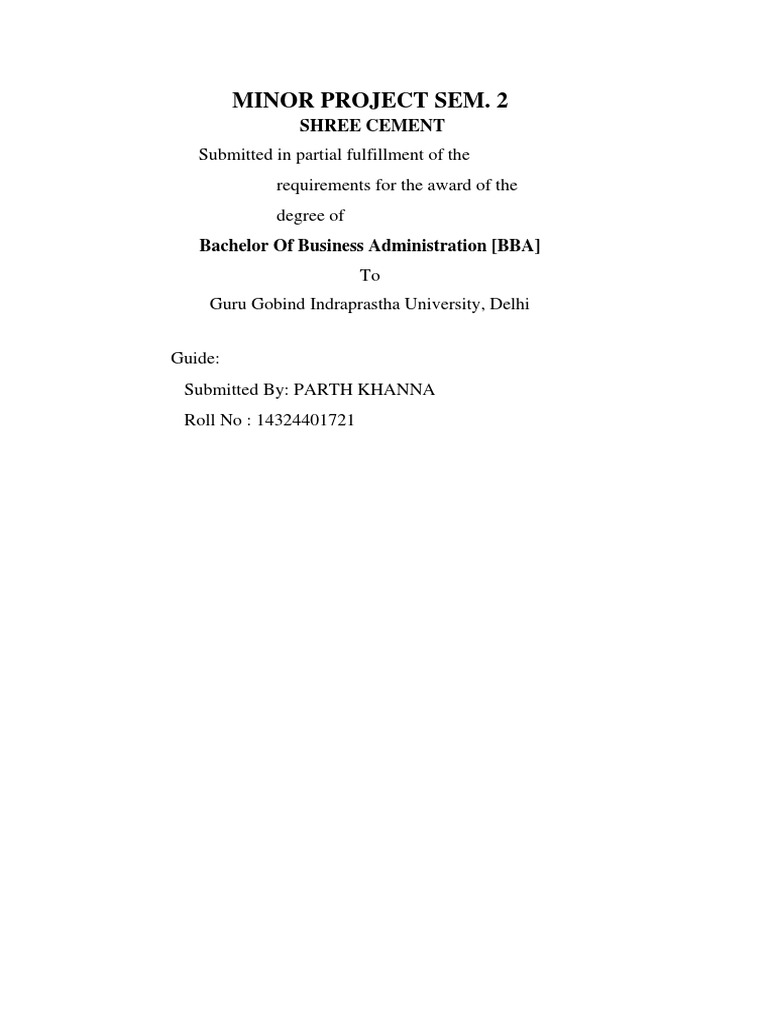 MINOR PROJECT SEM. 2
SHREE CEMENT

Submitted in partial fulfillment of the requirements for the award of the degree of

Bachelor Of Business Administration [BBA]

To

Guru Gobind Indraprastha University, Delhi

Guide:

Submitted By: PARTH KHANNA

Roll No : 14324401721